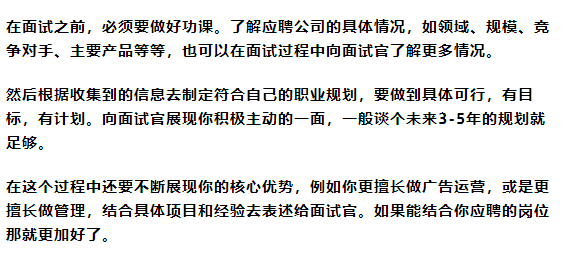 在面试之前，必须要做好功课。了解应聘公司的具体情况，如领域、规模、竞争对手、主要产品等等，也可以在面试过程中向面试官了解更多情况。

然后根据收集到的信息去制定符合自己的职业规划，要做到具体可行，有目标，有计划。向面试官展现你积极主动的一面，一般谈个未来3-5年的规划就足够。

在这个过程中还要不断展现你的核心优势，例如你更擅长做广告运营，或是更擅长做管理，结合具体项目和经验去表述给面试官。如果能结合你应聘的岗位那就更加好了。